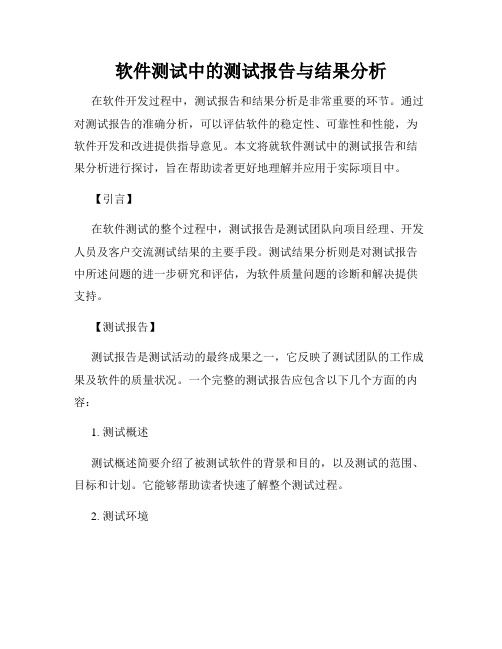 软件测试中的测试报告与结果分析

在软件开发过程中，测试报告和结果分析是非常重要的环节。通过对测试报告的准确分析，可以评估软件的稳定性、可靠性和性能，为软件开发和改进提供指导意见。本文将就软件测试中的测试报告和结果分析进行探讨，旨在帮助读者更好地理解并应用于实际项目中。

【引言】

在软件测试的整个过程中，测试报告是测试团队向项目经理、开发人员及客户交流测试结果的主要手段。测试结果分析则是对测试报告中所述问题的进一步研究和评估，为软件质量问题的诊断和解决提供支持。

【测试报告】

测试报告是测试活动的最终成果之一，它反映了测试团队的工作成果及软件的质量状况。一个完整的测试报告应包含以下几个方面的内容：

1. 测试概述

测试概述简要介绍了被测试软件的背景和目的，以及测试的范围、目标和计划。它能够帮助读者快速了解整个测试过程。

2. 测试环境